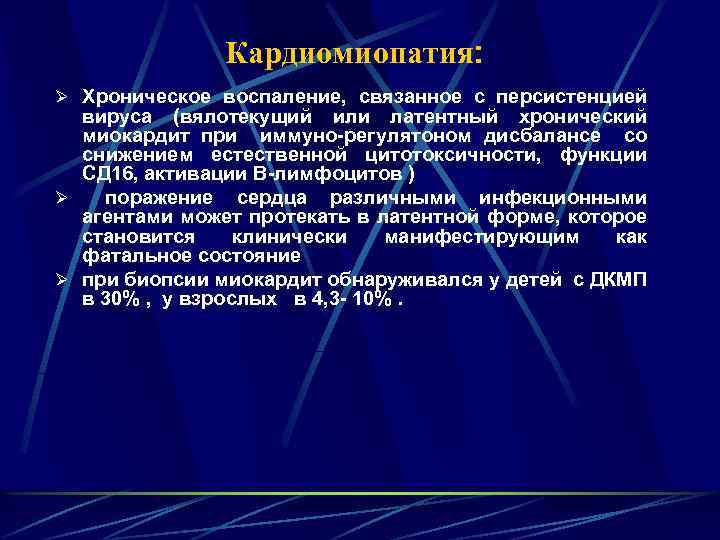 Кардиомиопатия:

➢ Хроническое воспаление, связанное с персистенцией вируса (вялотекущий или латентный хронический миокардит при иммуно-регулятоном дисбалансе со снижением естественной цитотоксичности, функции СД16, активации В-лимфоцитов )

➢ поражение сердца различными инфекционными агентами может протекать в латентной форме, которое становится клинически манифестирующим как фатальное состояние

➢ при биопсии миокардит обнаруживался у детей с ДКМП в 30% , у взрослых в 4,3- 10% .